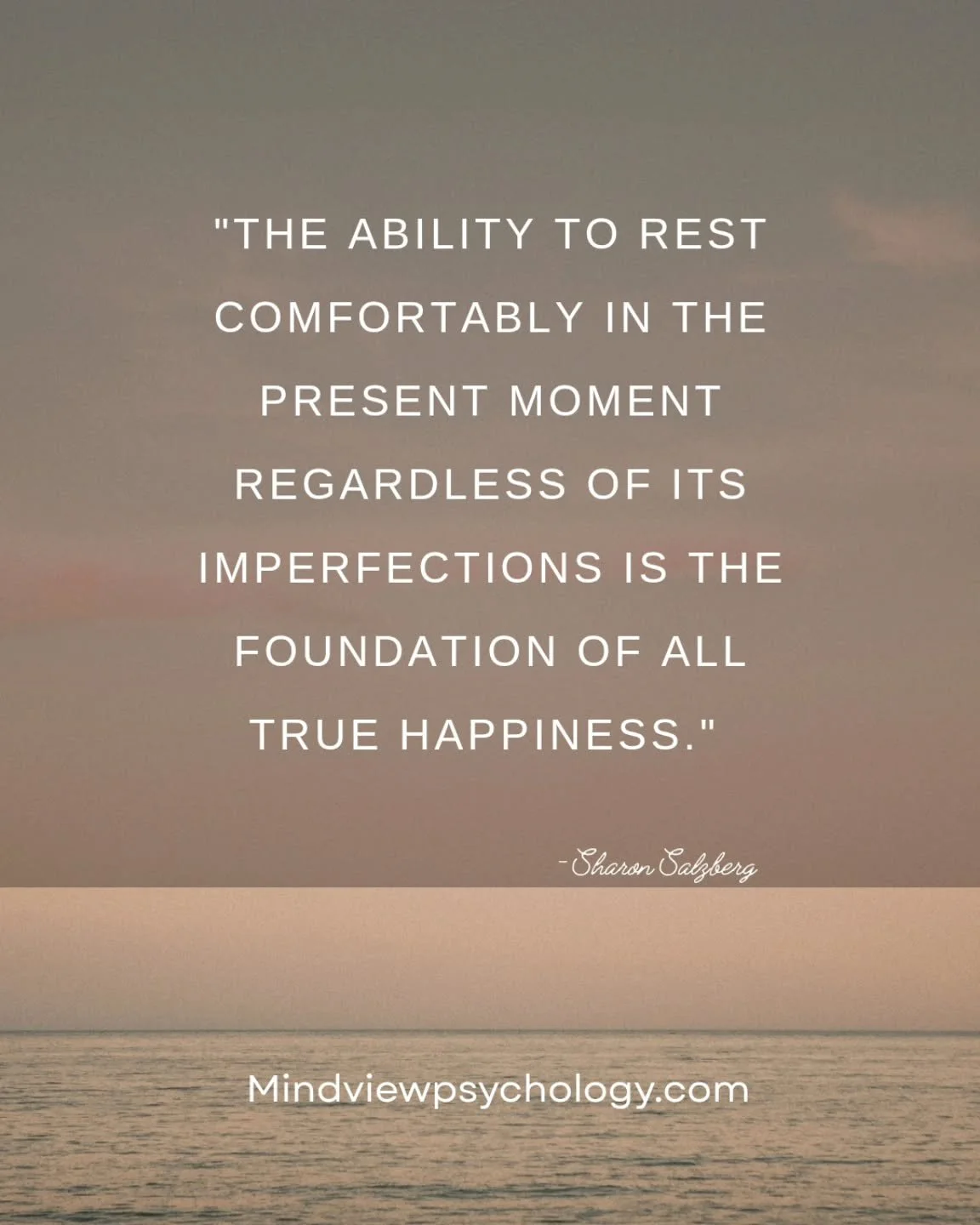 "THE ABILITY TO REST COMFORTABLY IN THE PRESENT MOMENT REGARDLESS OF ITS IMPERFECTIONS IS THE FOUNDATION OF ALL TRUE HAPPINESS."

-Sharon Salzberg

Mindviewpsychology.com